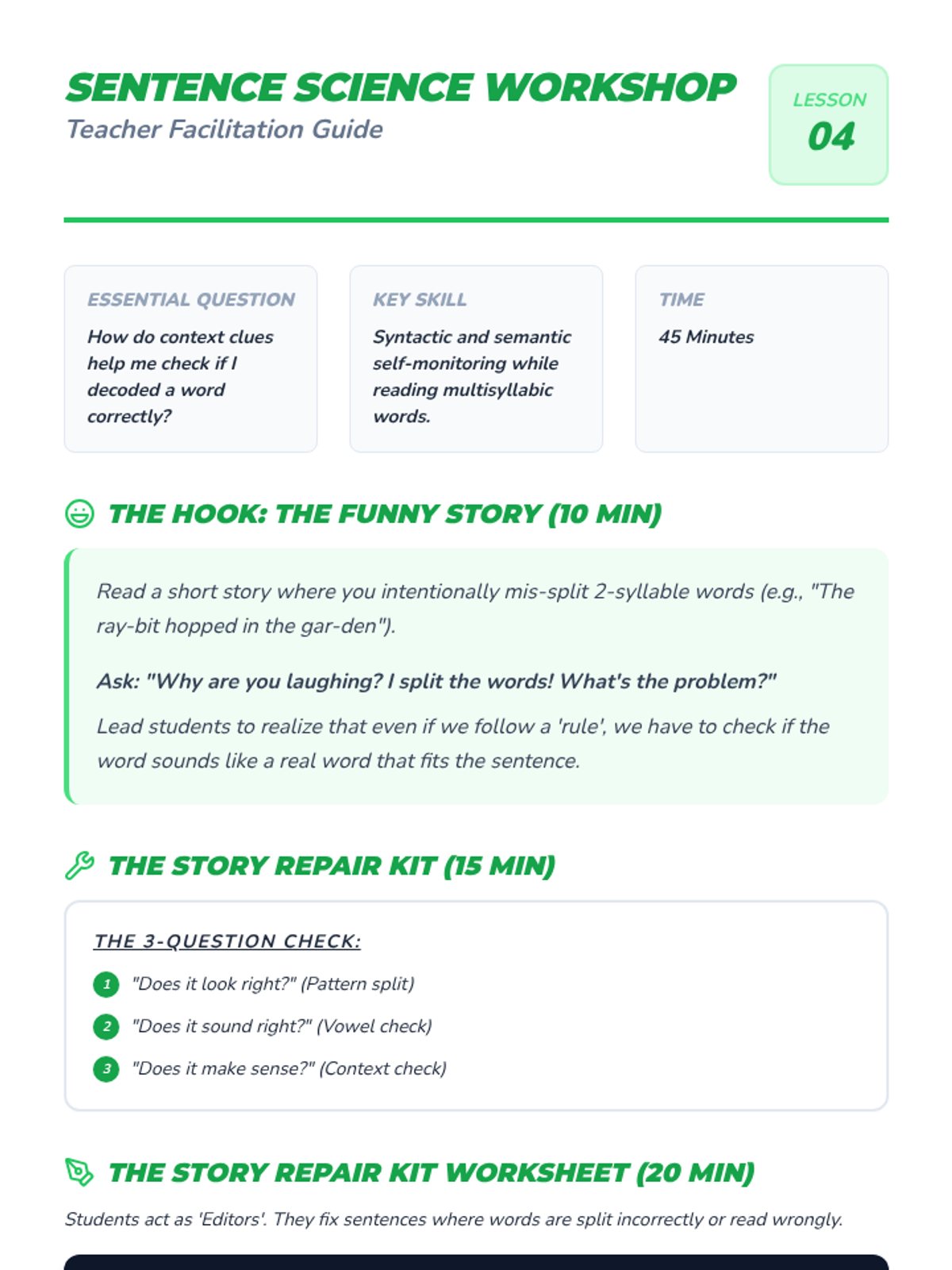 SENTENCE SCIENCE WORKSHOP
Teacher Facilitation Guide

LESSON
04

ESSENTIAL QUESTION
How do context clues help me check if I decoded a word correctly?

KEY SKILL
Syntactic and semantic self-monitoring while reading multisyllabic words.

TIME
45 Minutes

THE HOOK: THE FUNNY STORY (10 MIN)

Read a short story where you intentionally mis-split 2-syllable words (e.g., "The ray-bit hopped in the gar-den").

Ask: "Why are you laughing? I split the words! What's the problem?"

Lead students to realize that even if we follow a 'rule', we have to check if the word sounds like a real word that fits the sentence.

THE STORY REPAIR KIT (15 MIN)

THE 3-QUESTION CHECK:

1 "Does it look right?" (Pattern split)
2 "Does it sound right?" (Vowel check)
3 "Does it make sense?" (Context check)

THE STORY REPAIR KIT WORKSHEET (20 MIN)

Students act as 'Editors'. They fix sentences where words are split incorrectly or read wrongly.